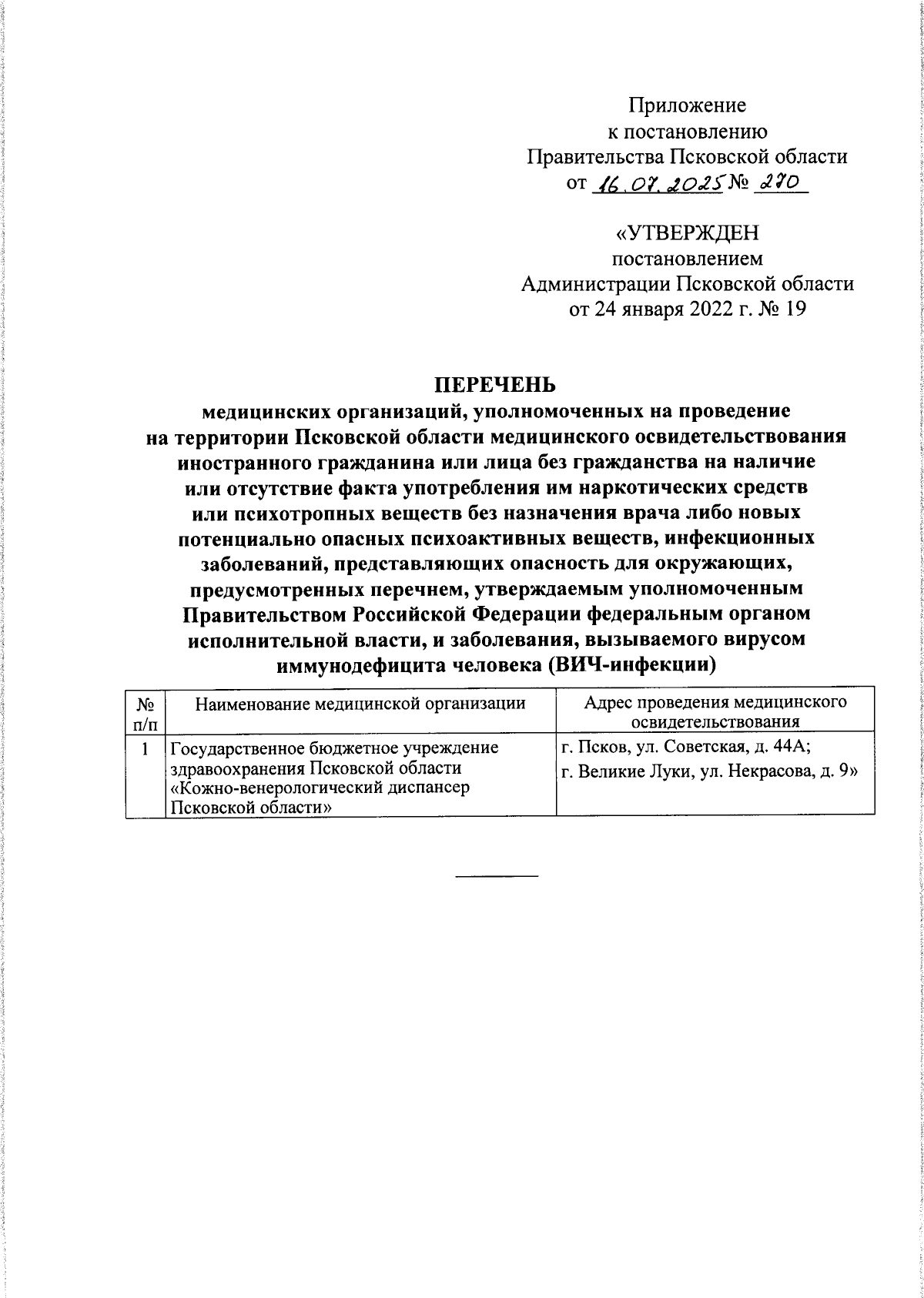 Приложение
к постановлению
Правительства Псковской области
от 16.07.2025 № 270

«УТВЕРЖДЕН
постановлением
Администрации Псковской области
от 24 января 2022 г. № 19

ПЕРЕЧЕНЬ
медицинских организаций, уполномоченных на проведение на территории Псковской области медицинского освидетельствования иностранного гражданина или лица без гражданства на наличие или отсутствие факта употребления им наркотических средств или психотропных веществ без назначения врача либо новых потенциально опасных психоактивных веществ, инфекционных заболеваний, представляющих опасность для окружающих, предусмотренных перечнем, утверждаемым уполномоченным Правительством Российской Федерации федеральным органом исполнительной власти, и заболевания, вызываемого вирусом иммунодефицита человека (ВИЧ-инфекции)

| № п/п | Наименование медицинской организации | Адрес проведения медицинского освидетельствования |
|---|---|---|
| 1 | Государственное бюджетное учреждение здравоохранения Псковской области «Кожно-венерологический диспансер Псковской области» | г. Псков, ул. Советская, д. 44А; г. Великие Луки, ул. Некрасова, д. 9» |